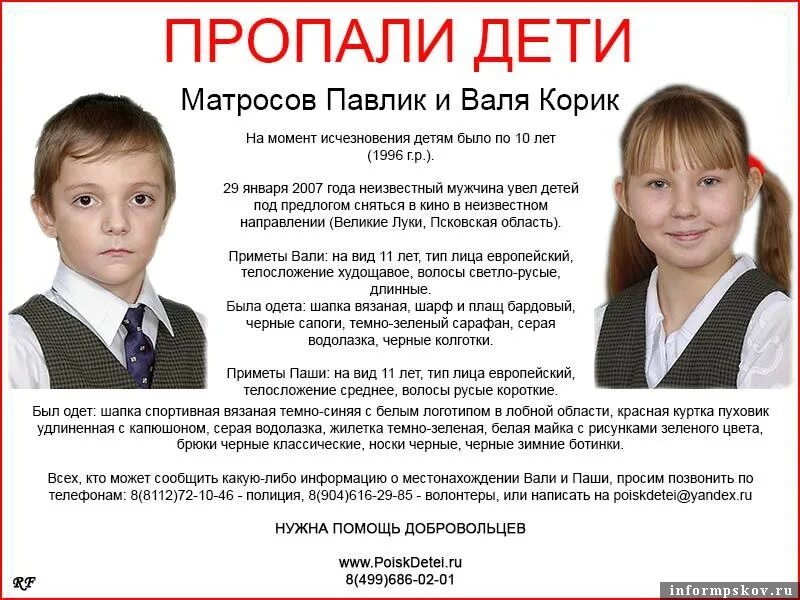 ПРОПАЛИ ДЕТИ

Матросов Павлик и Валя Корик

На момент исчезновения детям было по 10 лет (1996 г.р.).

29 января 2007 года неизвестный мужчина увел детей под предлогом сняться в кино в неизвестном направлении (Великие Луки, Псковская область).

Приметы Вали: на вид 11 лет, тип лица европейский, телосложение худощавое, волосы светло-русые, длинные.
Была одета: шапка вязаная, шарф и плащ бардовый, черные сапоги, темно-зеленый сарафан, серая водолазка, черные колготки.

Приметы Паши: на вид 11 лет, тип лица европейский, телосложение среднее, волосы русые короткие.
Был одет: шапка спортивная вязаная темно-синяя с белым логотипом в лобной области, красная куртка пуховик удлиненная с капюшоном, серая водолазка, жилетка темно-зеленая, белая майка с рисунками зеленого цвета, брюки черные классические, носки черные, черные зимние ботинки.

Всех, кто может сообщить какую-либо информацию о местонахождении Вали и Паши, просим позвонить по телефонам: 8(8112)72-10-46 - полиция, 8(904)616-29-85 - волонтеры, или написать на poiskdetei@yandex.ru

НУЖНА ПОМОЩЬ ДОБРОВОЛЬЦЕВ

www.PoiskDetei.ru
8(499)686-02-01

RF

informpskov.ru